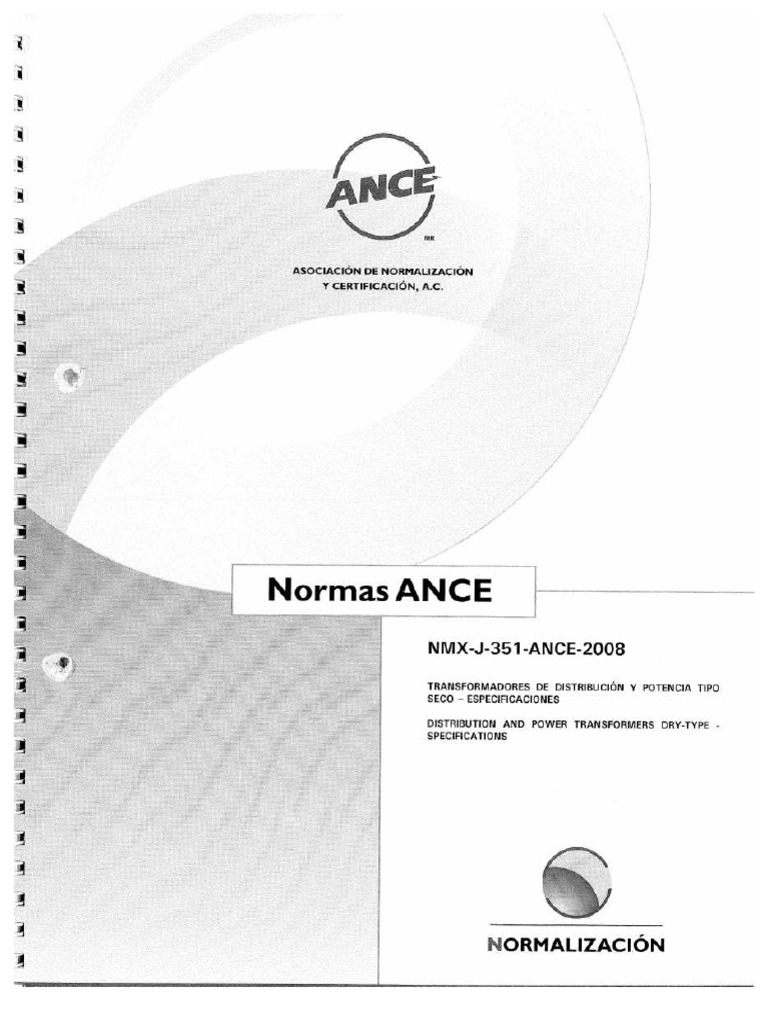 ANCE
MR

ASOCIACIÓN DE NORMALIZACIÓN Y CERTIFICACIÓN, A.C.

Normas ANCE

NMX-J-351-ANCE-2008

TRANSFORMADORES DE DISTRIBUCIÓN Y POTENCIA TIPO SECO – ESPECIFICACIONES

DISTRIBUTION AND POWER TRANSFORMERS DRY-TYPE - SPECIFICATIONS

NORMALIZACIÓN